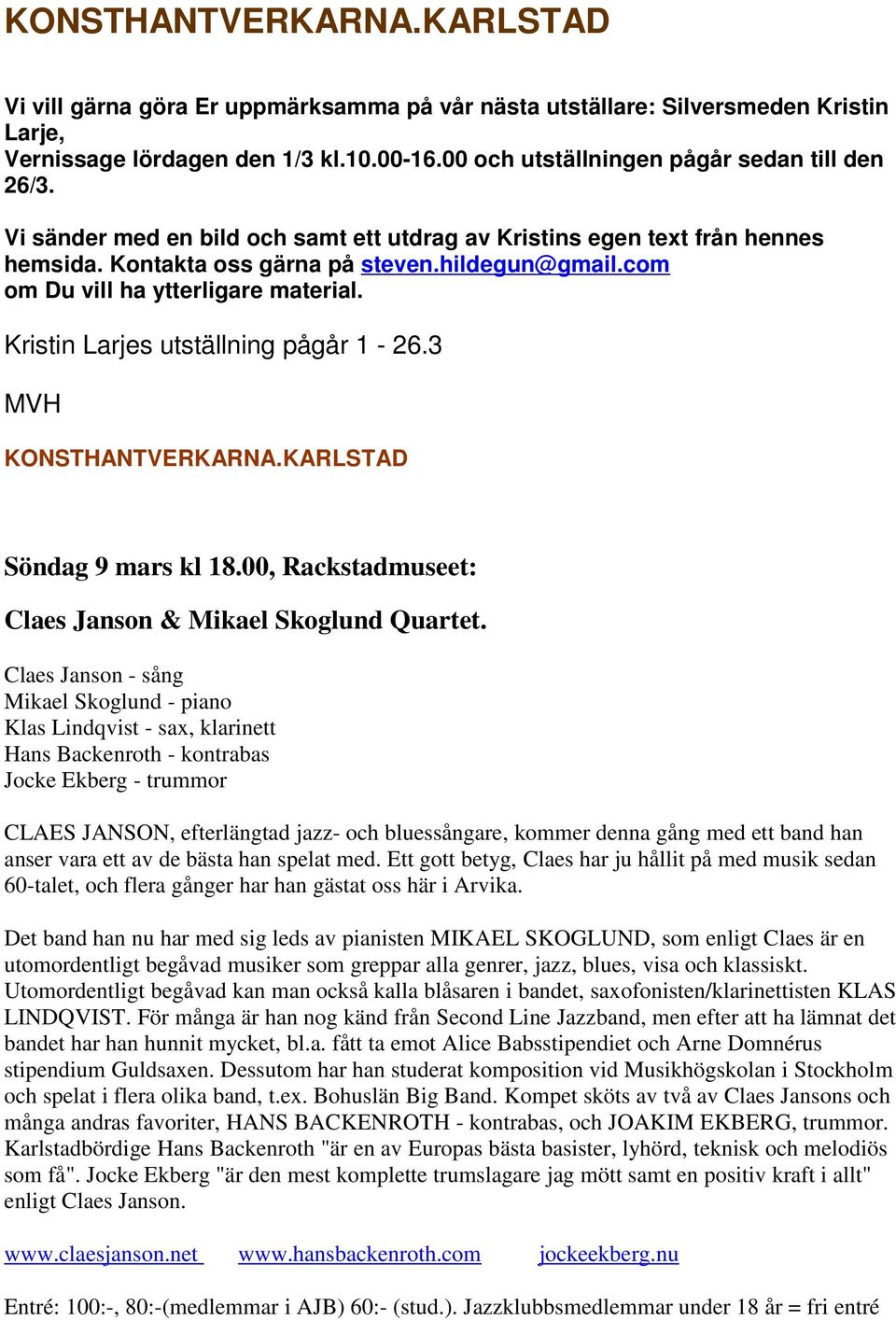 KONSTHANTVERKARNA.KARLSTAD

Vi vill gärna göra Er uppmärksamma på vår nästa utställare: Silversmeden Kristin Larje,
Vernissage lördagen den 1/3 kl.10.00-16.00 och utställningen pågår sedan till den 26/3.

Vi sänder med en bild och samt ett utdrag av Kristins egen text från hennes hemsida. Kontakta oss gärna på steven.hildegun@gmail.com om Du vill ha ytterligare material.

Kristin Larjes utställning pågår 1 - 26.3

MVH

KONSTHANTVERKARNA.KARLSTAD

Söndag 9 mars kl 18.00, Rackstadmuseet:

Claes Janson & Mikael Skoglund Quartet.

Claes Janson - sång
Mikael Skoglund - piano
Klas Lindqvist - sax, klarinett
Hans Backenroth - kontrabas
Jocke Ekberg - trummor

CLAES JANSON, efterlängtad jazz- och bluessångare, kommer denna gång med ett band han anser vara ett av de bästa han spelat med. Ett gott betyg, Claes har ju hållit på med musik sedan 60-talet, och flera gånger har han gästat oss här i Arvika.

Det band han nu har med sig leds av pianisten MIKAEL SKOGLUND, som enligt Claes är en utomordentligt begåvad musiker som greppar alla genrer, jazz, blues, visa och klassiskt. Utomordentligt begåvad kan man också kalla blåsaren i bandet, saxofonisten/klarinettisten KLAS LINDQVIST. För många är han nog känd från Second Line Jazzband, men efter att ha lämnat det bandet har han hunnit mycket, bl.a. fått ta emot Alice Babsstipendiet och Arne Domnérus stipendium Guldsaxen. Dessutom har han studerat komposition vid Musikhögskolan i Stockholm och spelat i flera olika band, t.ex. Bohuslän Big Band. Kompet sköts av två av Claes Jansons och många andras favoriter, HANS BACKENROTH - kontrabas, och JOAKIM EKBERG, trummor. Karlstadbördige Hans Backenroth "är en av Europas bästa basister, lyhörd, teknisk och melodiös som få". Jocke Ekberg "är den mest komplette trumslagare jag mött samt en positiv kraft i allt" enligt Claes Janson.

www.claesjanson.net www.hansbackenroth.com jockeekberg.nu

Entré: 100:-, 80:-(medlemmar i AJB) 60:- (stud.). Jazzklubbsmedlemmar under 18 år = fri entré